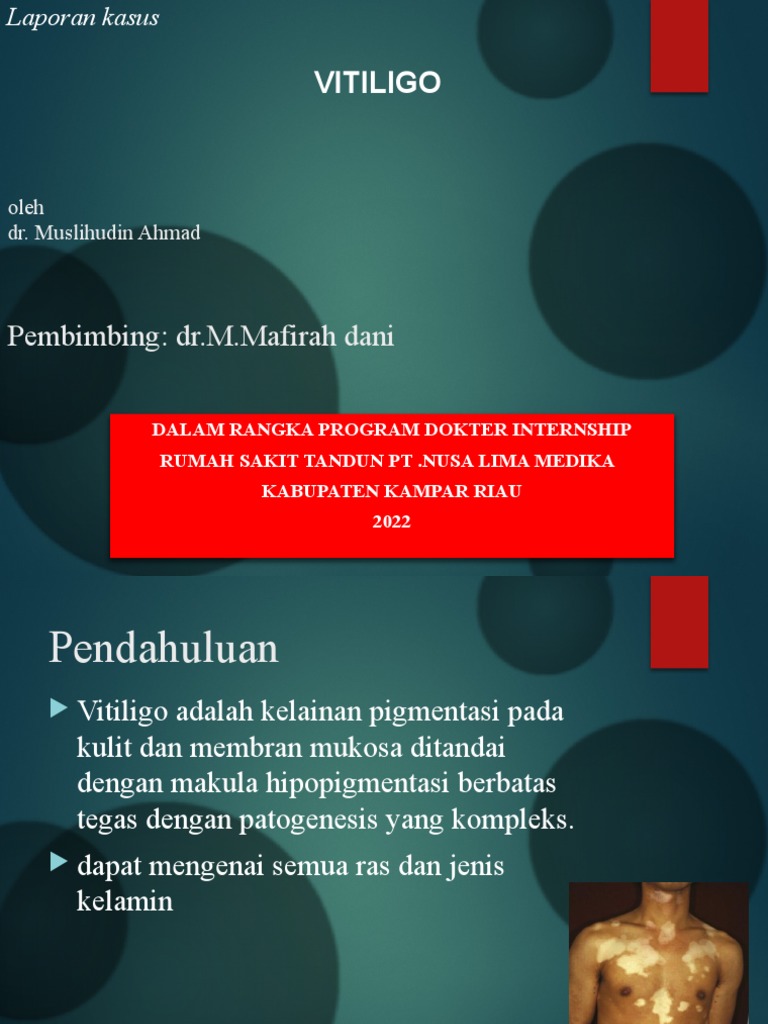 Laporan kasus

VITILIGO

oleh
dr. Muslihudin Ahmad

Pembimbing: dr.M.Mafirah dani

DALAM RANGKA PROGRAM DOKTER INTERNSHIP
RUMAH SAKIT TANDUN PT .NUSA LIMA MEDIKA
KABUPATEN KAMPAR RIAU
2022

Pendahuluan

Vitiligo adalah kelainan pigmentasi pada kulit dan membran mukosa ditandai dengan makula hipopigmentasi berbatas tegas dengan patogenesis yang kompleks.

dapat mengenai semua ras dan jenis kelamin